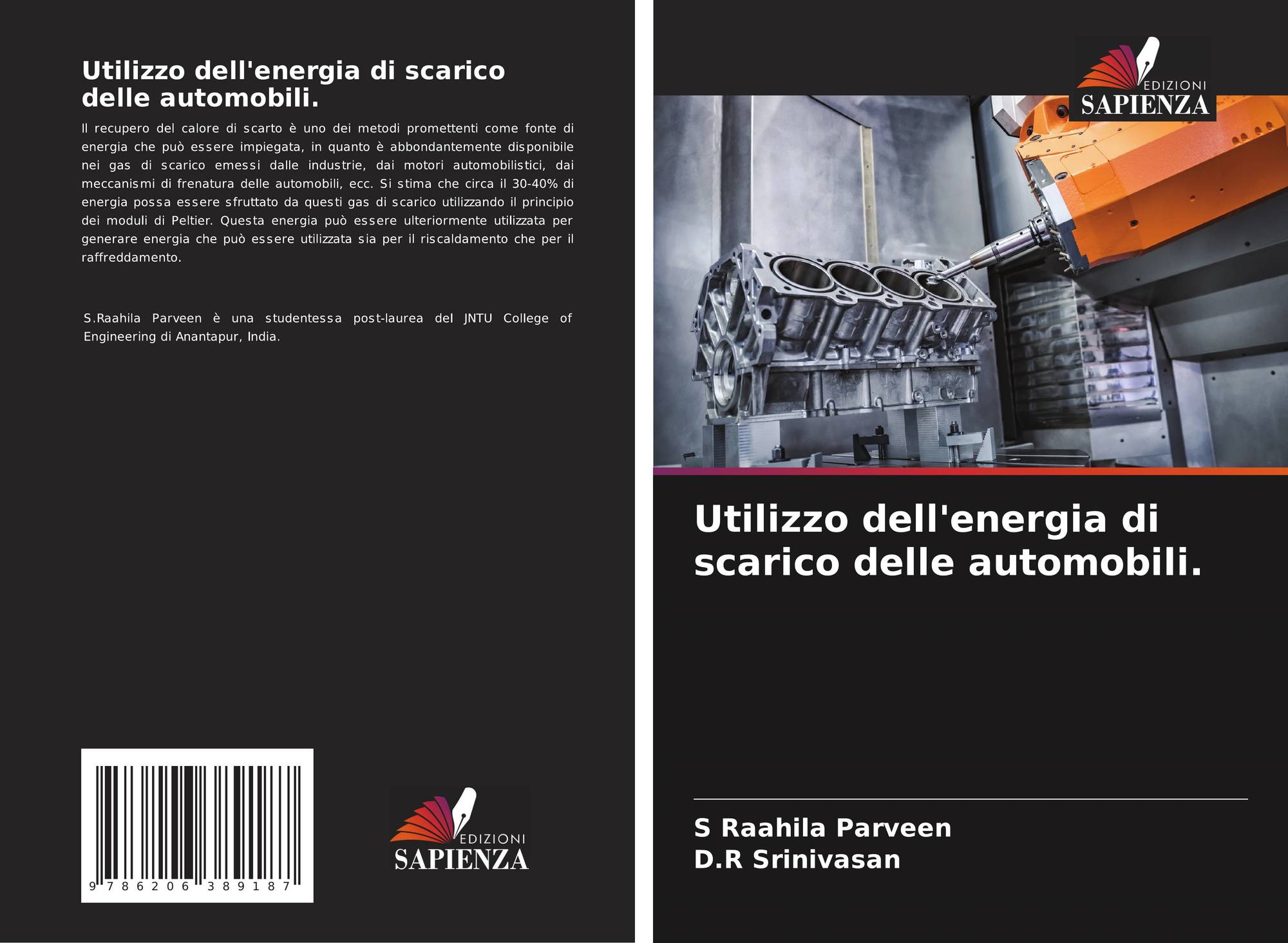 Utilizzo dell'energia di scarico delle automobili.

Il recupero del calore di scarto è uno dei metodi promettenti come fonte di energia che può essere impiegata, in quanto è abbondantemente disponibile nei gas di scarico emessi dalle industrie, dai motori automobilistici, dai meccanismi di frenatura delle automobili, ecc. Si stima che circa il 30-40% di energia possa essere sfruttato da questi gas di scarico utilizzando il principio dei moduli di Peltier. Questa energia può essere ulteriormente utilizzata per generare energia che può essere utilizzata sia per il riscaldamento che per il raffreddamento.

S.Raahila Parveen è una studentessa post-laurea del JNTU College of Engineering di Anantapur, India.

9 786206 389187

EDIZIONI
SAPIENZA

EDIZIONI
SAPIENZA

Utilizzo dell'energia di scarico delle automobili.

S Raahila Parveen
D.R Srinivasan